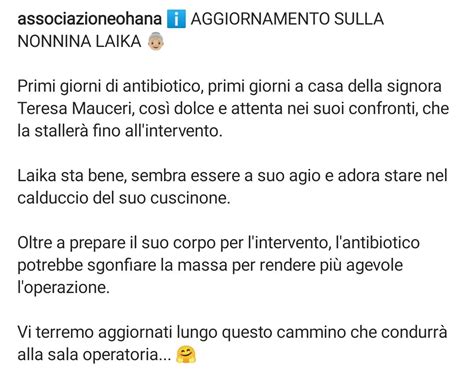 associazioneohana ℹ️ AGGIORNAMENTO SULLA NONNINA LAIKA 👵🏼

Primi giorni di antibiotico, primi giorni a casa della signora Teresa Mauceri, così dolce e attenta nei suoi confronti, che la stallerà fino all'intervento.

Laika sta bene, sembra essere a suo agio e adora stare nel calduccio del suo cuscinone.

Oltre a prepare il suo corpo per l'intervento, l'antibiotico potrebbe sgonfiare la massa per rendere più agevole l'operazione.

Vi terremo aggiornati lungo questo cammino che condurrà alla sala operatoria... 🤗